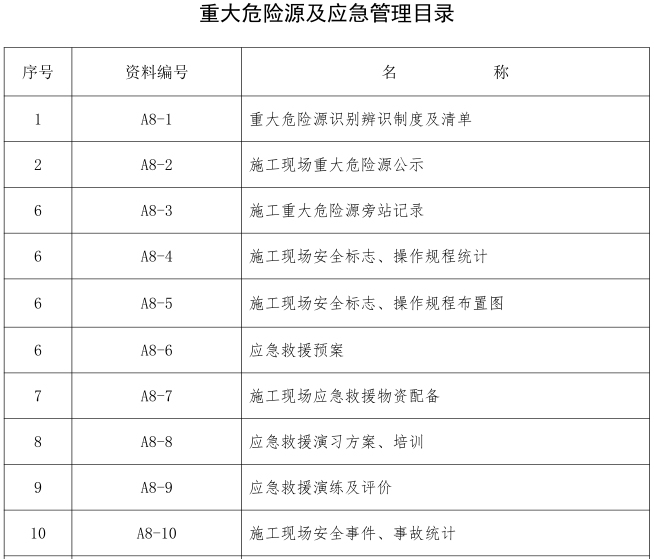 重大危险源及应急管理目录

| 序号 | 资料编号 | 名　　称 |
|---|---|---|
| 1 | A8-1 | 重大危险源识别辨识制度及清单 |
| 2 | A8-2 | 施工现场重大危险源公示 |
| 6 | A8-3 | 施工重大危险源旁站记录 |
| 6 | A8-4 | 施工现场安全标志、操作规程统计 |
| 6 | A8-5 | 施工现场安全标志、操作规程布置图 |
| 6 | A8-6 | 应急救援预案 |
| 7 | A8-7 | 施工现场应急救援物资配备 |
| 8 | A8-8 | 应急救援演习方案、培训 |
| 9 | A8-9 | 应急救援演练及评价 |
| 10 | A8-10 | 施工现场安全事件、事故统计 |